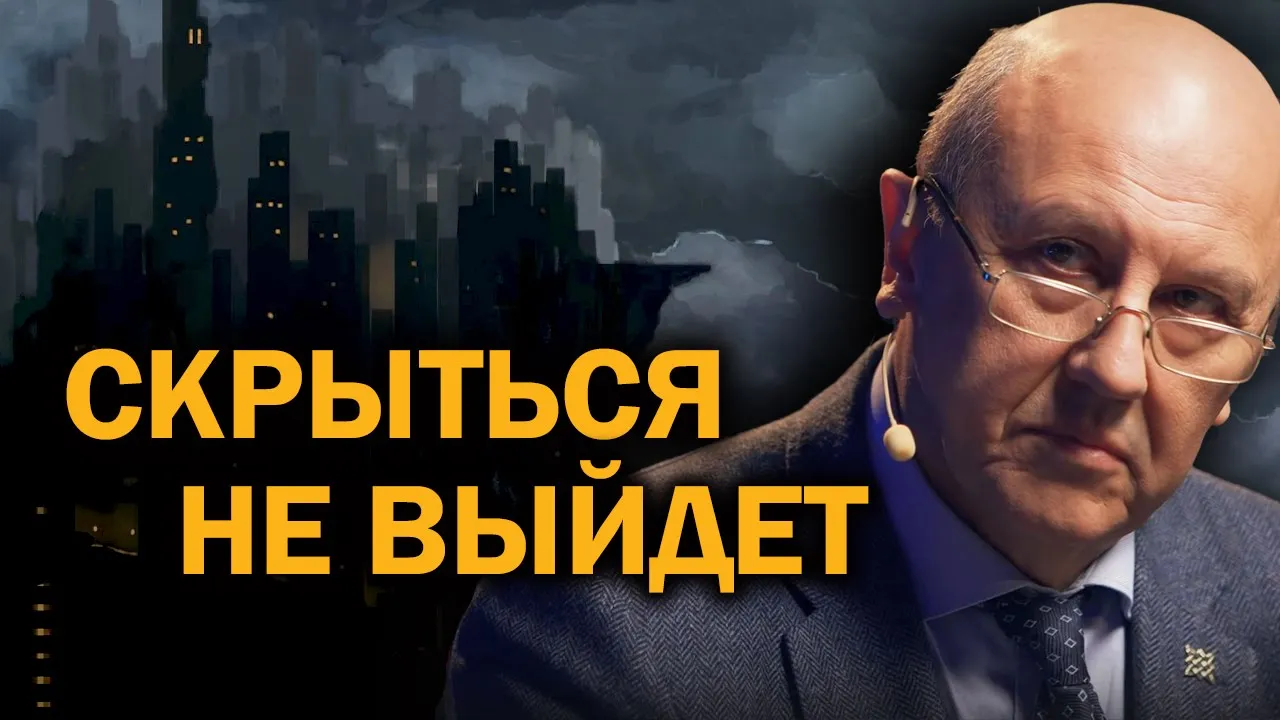 СКРЫТЬСЯ
НЕ ВЫЙДЕТ